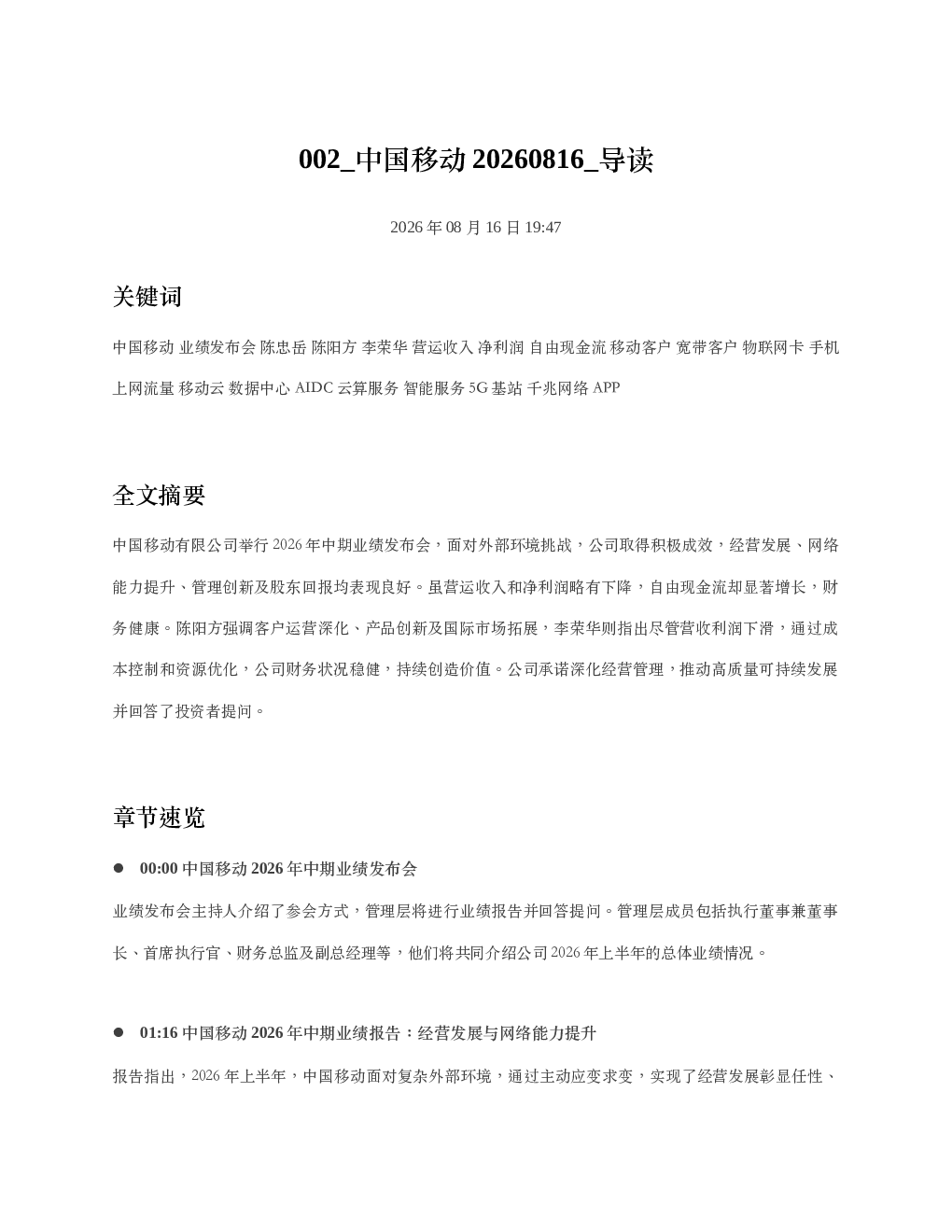 002_中国移动 20260816_导读

2026 年 08 月 16 日 19:47

关键词

中国移动 业绩发布会 陈忠岳 陈阳方 李荣华 营运收入 净利润 自由现金流 移动客户 宽带客户 物联网卡 手机上网流量 移动云 数据中心 AIDC 云算服务 智能服务 5G 基站 千兆网络 APP

全文摘要

中国移动有限公司举行 2026 年中期业绩发布会，面对外部环境挑战，公司取得积极成效，经营发展、网络能力提升、管理创新及股东回报均表现良好。虽营运收入和净利润略有下降，自由现金流却显著增长，财务健康。陈阳方强调客户运营深化、产品创新及国际市场拓展，李荣华则指出尽管营收利润下滑，通过成本控制和资源优化，公司财务状况稳健，持续创造价值。公司承诺深化经营管理，推动高质量可持续发展并回答了投资者提问。

章节速览

● 00:00 中国移动 2026 年中期业绩发布会

业绩发布会主持人介绍了参会方式，管理层将进行业绩报告并回答提问。管理层成员包括执行董事兼董事长、首席执行官、财务总监及副总经理等，他们将共同介绍公司 2026 年上半年的总体业绩情况。

● 01:16 中国移动 2026 年中期业绩报告：经营发展与网络能力提升

报告指出，2026 年上半年，中国移动面对复杂外部环境，通过主动应变求变，实现了经营发展彰显任性、